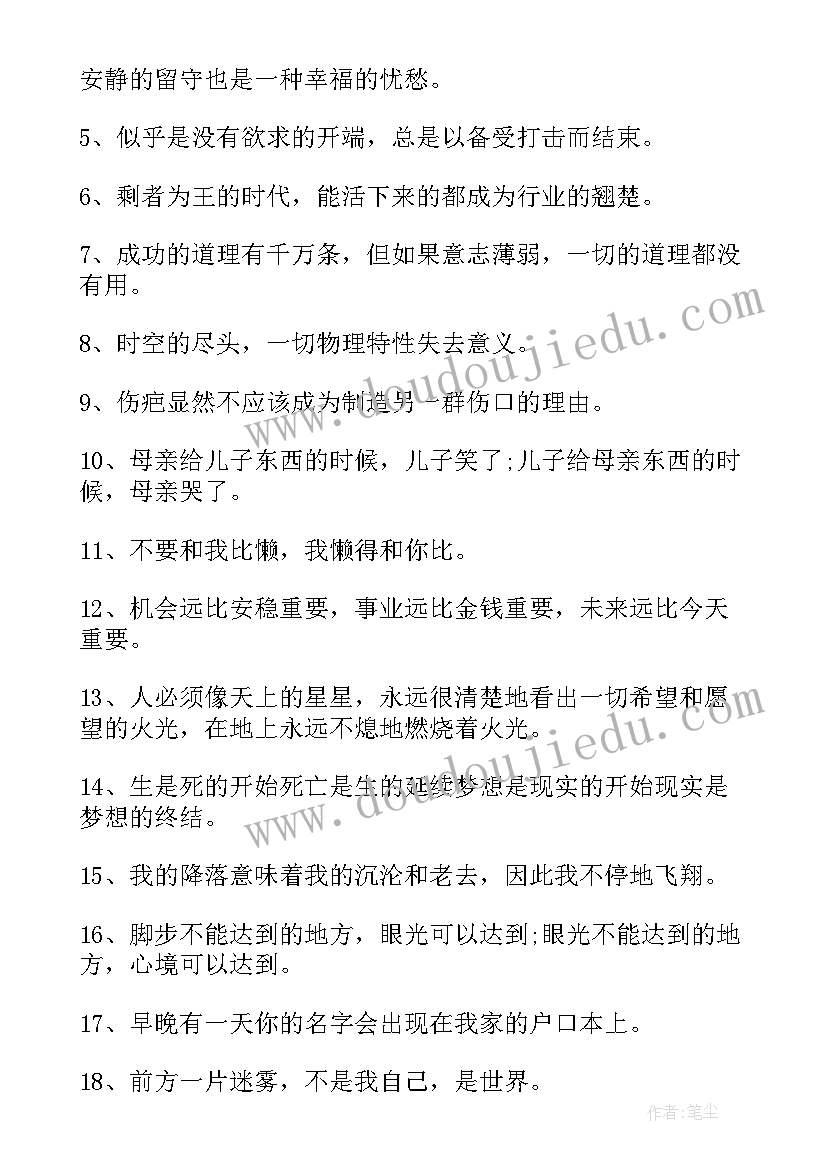 安静的留守也是一种幸福的忧愁。

5、似乎是没有欲求的开端，总是以备受打击而结束。

6、剩者为王的时代，能活下来的都成为行业的翘楚。

7、成功的道理有千万条，但如果意志薄弱，一切的道理都没有用。

8、时空的尽头，一切物理特性失去意义。

9、伤疤显然不应该成为制造另一群伤口的理由。

10、母亲给儿子东西的时候，儿子笑了;儿子给母亲东西的时候，母亲哭了。

11、不要和我比懒，我懒得和你比。

12、机会远比安稳重要，事业远比金钱重要，未来远比今天重要。

13、人必须像天上的星星，永远很清楚地看出一切希望和愿望的火光，在地上永远不熄地燃烧着火光。

14、生是死的开始死亡是生的延续梦想是现实的开始现实是梦想的终结。

15、我的降落意味着我的沉沦和老去，因此我不停地飞翔。

16、脚步不能达到的地方，眼光可以达到;眼光不能达到的地方，心境可以达到。

17、早晚有一天你的名字会出现在我家的户口本上。

18、前方一片迷雾，不是我自己，是世界。

www.doudoujiedu.com

www.doudoujiedu.com

作者：笔尘